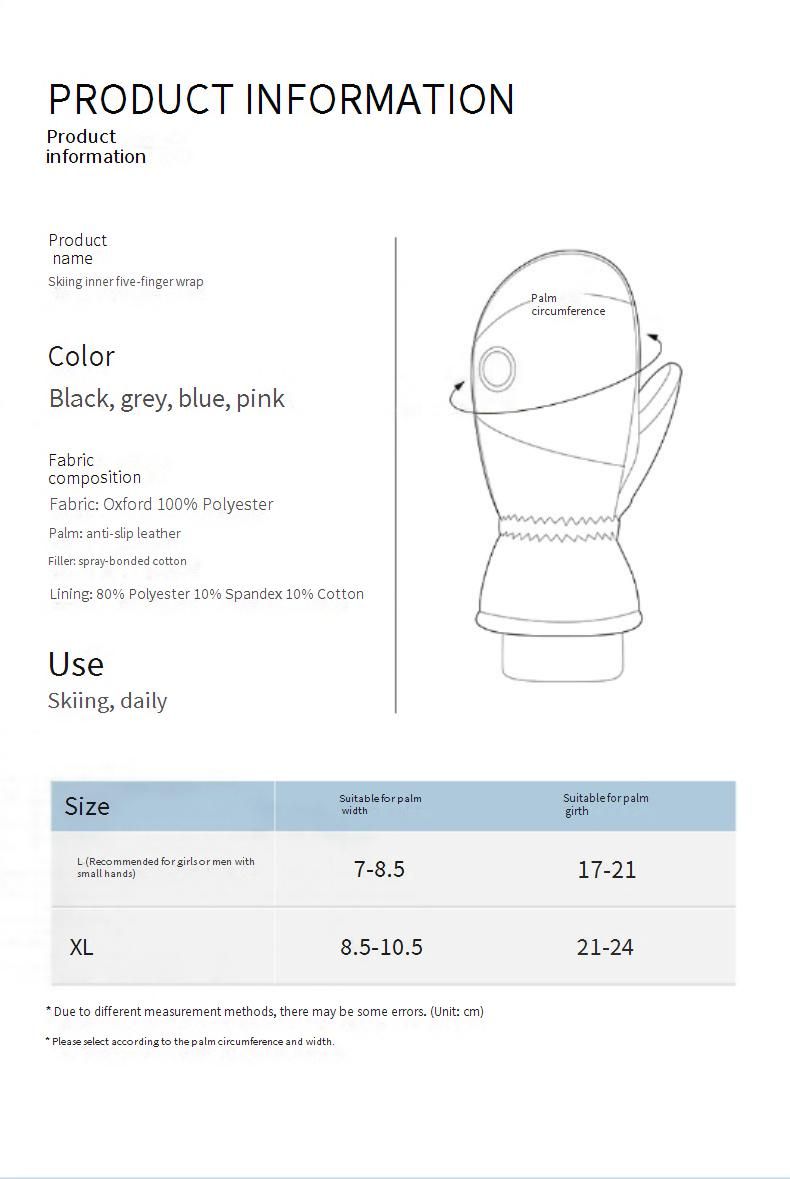 PRODUCT INFORMATION
Product information

Product name
Skiing inner five-finger wrap

Color
Black, grey, blue, pink

Fabric composition
Fabric: Oxford 100% Polyester
Palm: anti-slip leather
Filler: spray-bonded cotton
Lining: 80% Polyester 10% Spandex 10% Cotton

Use
Skiing, daily

Palm circumference

| Size | Suitable for palm width | Suitable for palm girth |
|---|---|---|
| L (Recommended for girls or men with small hands) | 7-8.5 | 17-21 |
| XL | 8.5-10.5 | 21-24 |

* Due to different measurement methods, there may be some errors. (Unit: cm)

* Please select according to the palm circumference and width.